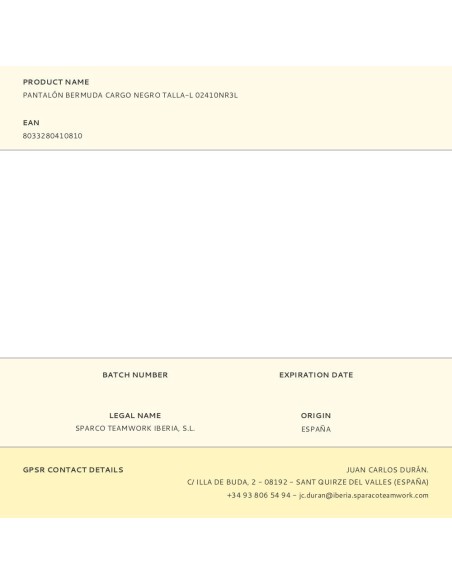 PRODUCT NAME
PANTALÓN BERMUDA CARGO NEGRO TALLA-L 02410NR3L

EAN
8033280410810

BATCH NUMBER

EXPIRATION DATE

LEGAL NAME
SPARCO TEAMWORK IBERIA, S.L.

ORIGIN
ESPAÑA

GPSR CONTACT DETAILS

JUAN CARLOS DURÁN.
C/ ILLA DE BUDA, 2 - 08192 - SANT QUIRZE DEL VALLES (ESPAÑA)
+34 93 806 54 94 - jc.duran@iberia.sparacoteamwork.com